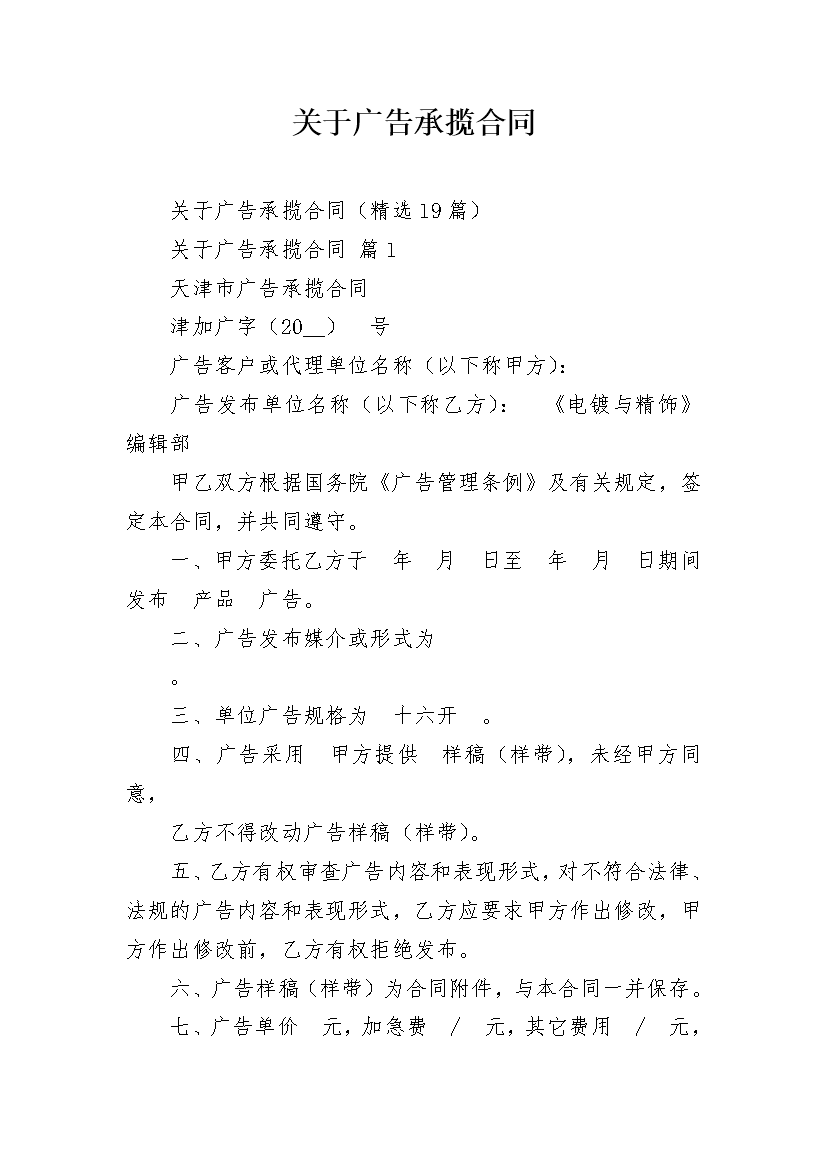 关于广告承揽合同

关于广告承揽合同（精选19篇）

关于广告承揽合同 篇1

天津市广告承揽合同

津加广字（20__） 号

广告客户或代理单位名称（以下称甲方）：

广告发布单位名称（以下称乙方）： 《电镀与精饰》编辑部

甲乙双方根据国务院《广告管理条例》及有关规定，签定本合同，并共同遵守。

一、甲方委托乙方于 年 月 日至 年 月 日期间发布 产品 广告。

二、广告发布媒介或形式为

。

三、单位广告规格为 十六开 。

四、广告采用 甲方提供 样稿（样带），未经甲方同意，

乙方不得改动广告样稿（样带）。

五、乙方有权审查广告内容和表现形式，对不符合法律、法规的广告内容和表现形式，乙方应要求甲方作出修改，甲方作出修改前，乙方有权拒绝发布。

六、广告样稿（样带）为合同附件，与本合同一并保存。

七、广告单价 元，加急费 / 元，其它费用 / 元，